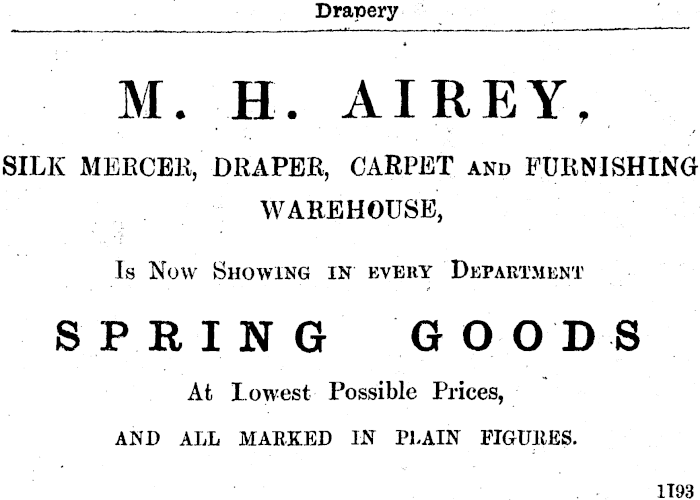 Drapery

M. H. AIREY,

SILK MERCER, DRAPER, CARPET AND FURNISHING WAREHOUSE,

Is Now Showing in every Department

SPRING GOODS

At Lowest Possible Prices,

AND ALL MARKED IN PLAIN FIGURES.

1193